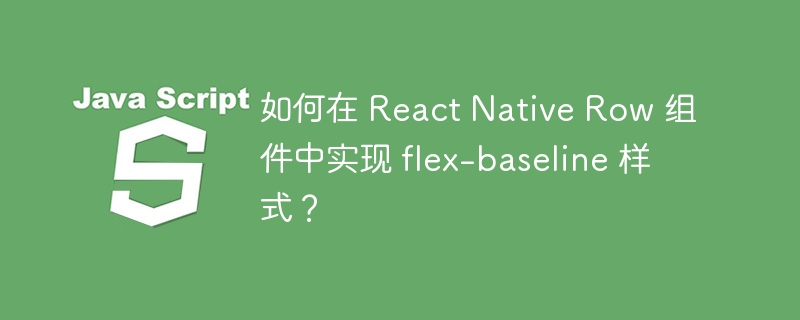 Java Script

S

如何在 React Native Row 组件中实现 flex-baseline 样式？